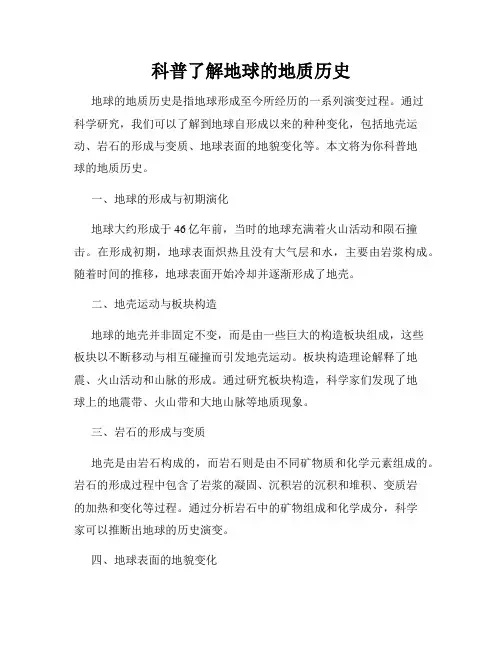 科普了解地球的地质历史

地球的地质历史是指地球形成至今所经历的一系列演变过程。通过科学研究，我们可以了解到地球自形成以来的种种变化，包括地壳运动、岩石的形成与变质、地球表面的地貌变化等。本文将为你科普地球的地质历史。

一、地球的形成与初期演化

地球大约形成于46亿年前，当时的地球充满着火山活动和陨石撞击。在形成初期，地球表面炽热且没有大气层和水，主要由岩浆构成。随着时间的推移，地球表面开始冷却并逐渐形成了地壳。

二、地壳运动与板块构造

地球的地壳并非固定不变，而是由一些巨大的构造板块组成，这些板块以不断移动与相互碰撞而引发地壳运动。板块构造理论解释了地震、火山活动和山脉的形成。通过研究板块构造，科学家们发现了地球上的地震带、火山带和大地山脉等地质现象。

三、岩石的形成与变质

地壳是由岩石构成的，而岩石则是由不同矿物质和化学元素组成的。岩石的形成过程中包含了岩浆的凝固、沉积岩的沉积和堆积、变质岩的加热和变化等过程。通过分析岩石中的矿物组成和化学成分，科学家可以推断出地球的历史演变。

四、地球表面的地貌变化